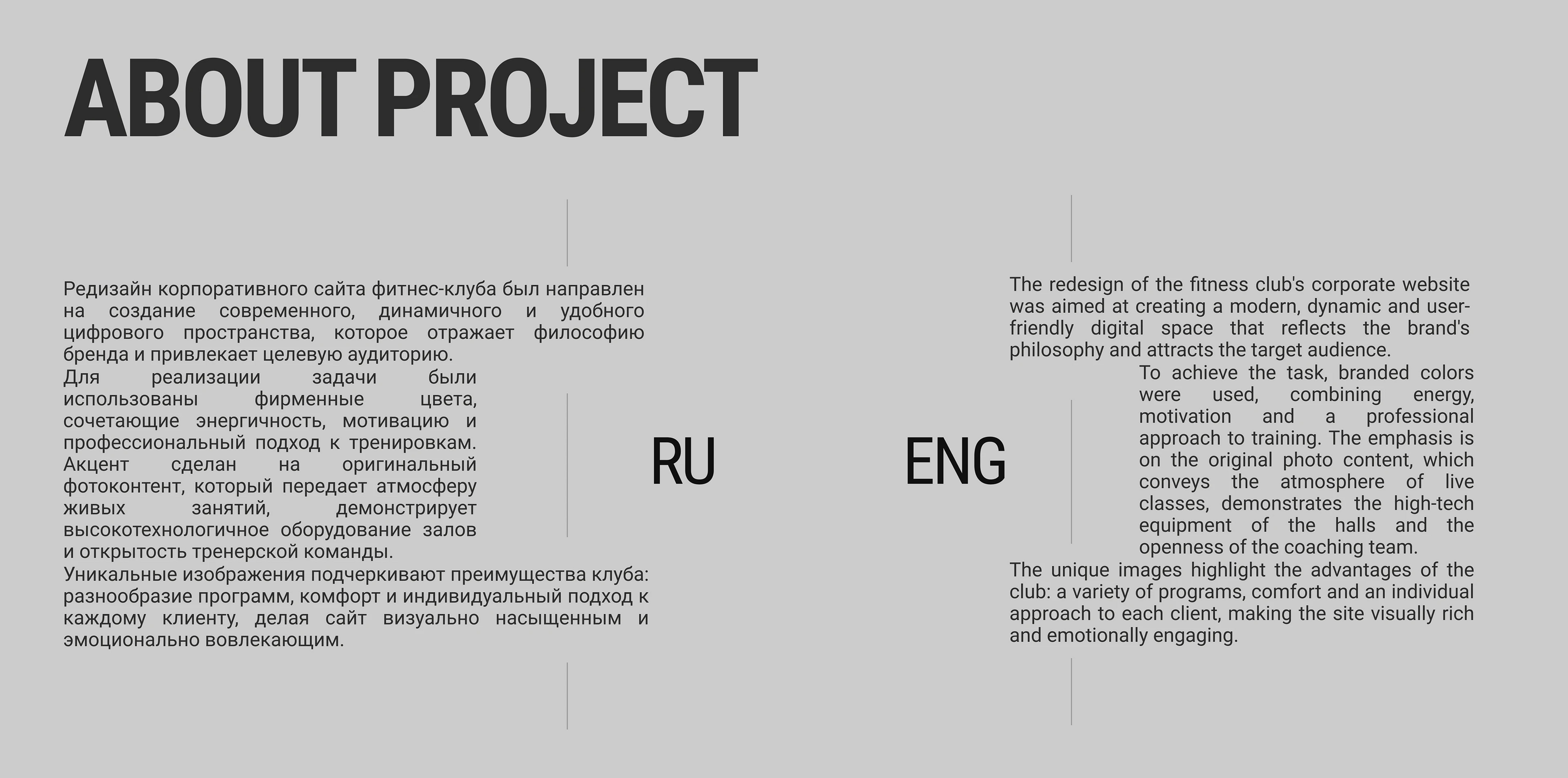 ABOUT PROJECT

Редизайн корпоративного сайта фитнес-клуба был направлен на создание современного, динамичного и удобного цифрового пространства, которое отражает философию бренда и привлекает целевую аудиторию.

Для реализации задачи были использованы фирменные цвета, сочетающие энергичность, мотивацию и профессиональный подход к тренировкам. Акцент сделан на оригинальный фотоконтент, который передает атмосферу живых занятий, демонстрирует высокотехнологичное оборудование залов и открытость тренерской команды.

Уникальные изображения подчеркивают преимущества клуба: разнообразие программ, комфорт и индивидуальный подход к каждому клиенту, делая сайт визуально насыщенным и эмоционально вовлекающим.

RU

ENG

The redesign of the fitness club's corporate website was aimed at creating a modern, dynamic and user-friendly digital space that reflects the brand's philosophy and attracts the target audience.

To achieve the task, branded colors were used, combining energy, motivation and a professional approach to training. The emphasis is on the original photo content, which conveys the atmosphere of live classes, demonstrates the high-tech equipment of the halls and the openness of the coaching team.

The unique images highlight the advantages of the club: a variety of programs, comfort and an individual approach to each client, making the site visually rich and emotionally engaging.